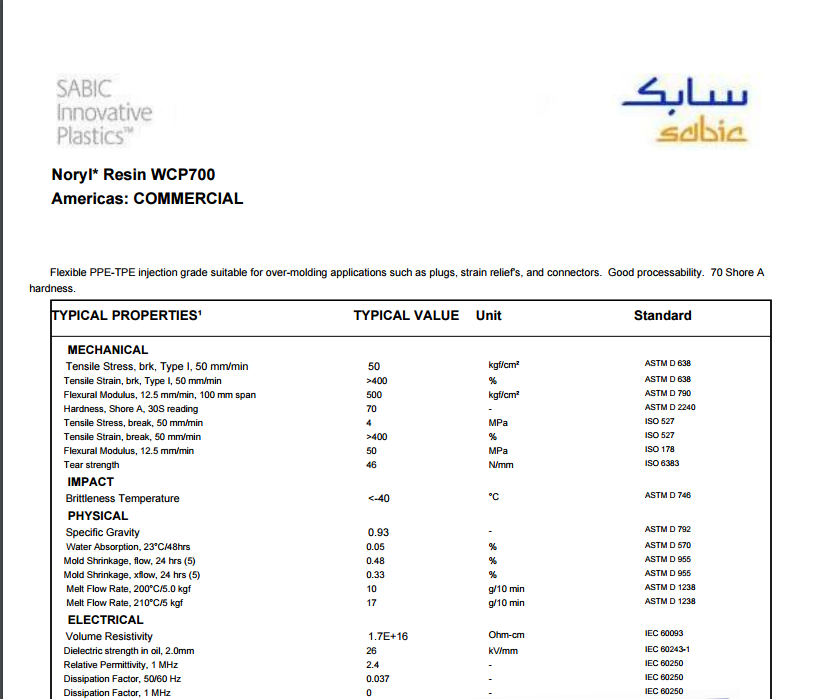 SABIC
Innovative
Plastics™

سابك
sabic

Noryl* Resin WCP700
Americas: COMMERCIAL

Flexible PPE-TPE injection grade suitable for over-molding applications such as plugs, strain relief's, and connectors. Good processability. 70 Shore A hardness.

| TYPICAL PROPERTIES¹ | TYPICAL VALUE | Unit | Standard |
|---|---|---|---|
| MECHANICAL | | | |
| Tensile Stress, brk, Type I, 50 mm/min | 50 | kgf/cm² | ASTM D 638 |
| Tensile Strain, brk, Type I, 50 mm/min | >400 | % | ASTM D 638 |
| Flexural Modulus, 12.5 mm/min, 100 mm span | 500 | kgf/cm² | ASTM D 790 |
| Hardness, Shore A, 30S reading | 70 | - | ASTM D 2240 |
| Tensile Stress, break, 50 mm/min | 4 | MPa | ISO 527 |
| Tensile Strain, break, 50 mm/min | >400 | % | ISO 527 |
| Flexural Modulus, 12.5 mm/min | 50 | MPa | ISO 178 |
| Tear strength | 46 | N/mm | ISO 6383 |
| IMPACT | | | |
| Brittleness Temperature | <-40 | °C | ASTM D 746 |
| PHYSICAL | | | |
| Specific Gravity | 0.93 | - | ASTM D 792 |
| Water Absorption, 23°C/48hrs | 0.05 | % | ASTM D 570 |
| Mold Shrinkage, flow, 24 hrs (5) | 0.48 | % | ASTM D 955 |
| Mold Shrinkage, xflow, 24 hrs (5) | 0.33 | % | ASTM D 955 |
| Melt Flow Rate, 200°C/5.0 kgf | 10 | g/10 min | ASTM D 1238 |
| Melt Flow Rate, 210°C/5 kgf | 17 | g/10 min | ASTM D 1238 |
| ELECTRICAL | | | |
| Volume Resistivity | 1.7E+16 | Ohm-cm | IEC 60093 |
| Dielectric strength in oil, 2.0mm | 26 | kV/mm | IEC 60243-1 |
| Relative Permittivity, 1 MHz | 2.4 | - | IEC 60250 |
| Dissipation Factor, 50/60 Hz | 0.037 | - | IEC 60250 |
| Dissipation Factor, 1 MHz | 0 | - | IEC 60250 |